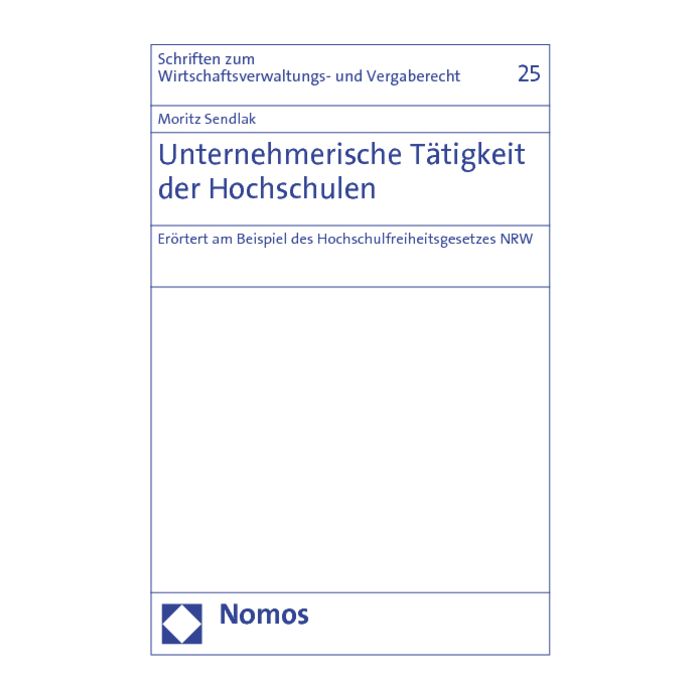 Schriften zum
Wirtschaftsverwaltungs- und Vergaberecht 25

Moritz Sendlak

Unternehmerische Tätigkeit der Hochschulen

Erörtert am Beispiel des Hochschulfreiheitsgesetzes NRW

Nomos